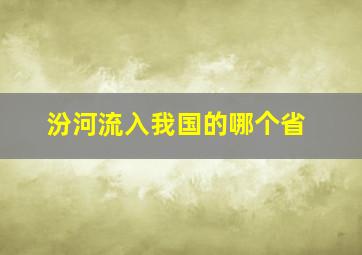 汾河流入我国的哪个省